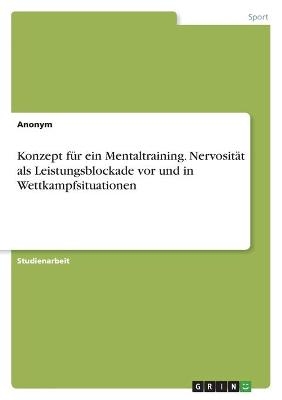 Sport

Anonym

Konzept für ein Mentaltraining. Nervosität als Leistungsblockade vor und in Wettkampfsituationen

Studienarbeit

GRIN